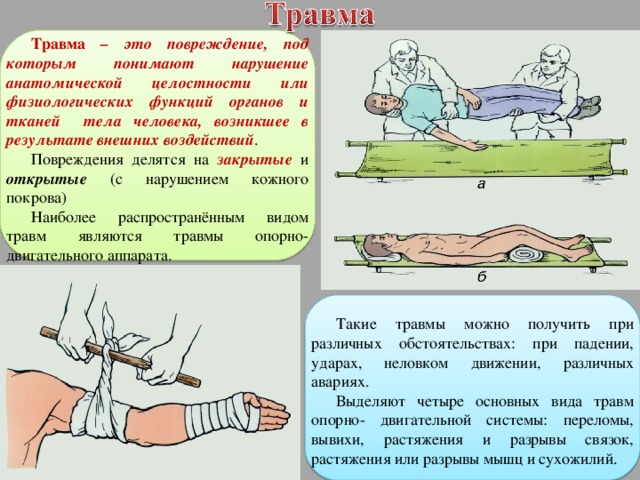 Травма

Травма – это повреждение, под которым понимают нарушение анатомической целостности или физиологических функций органов и тканей тела человека, возникшее в результате внешних воздействий.

Повреждения делятся на закрытые и открытые (с нарушением кожного покрова)

Наиболее распространённым видом травм являются травмы опорно-двигательного аппарата.

а

б

Такие травмы можно получить при различных обстоятельствах: при падении, ударах, неловком движении, различных авариях.

Выделяют четыре основных вида травм опорно- двигательной системы: переломы, вывихи, растяжения и разрывы связок, растяжения или разрывы мышц и сухожилий.